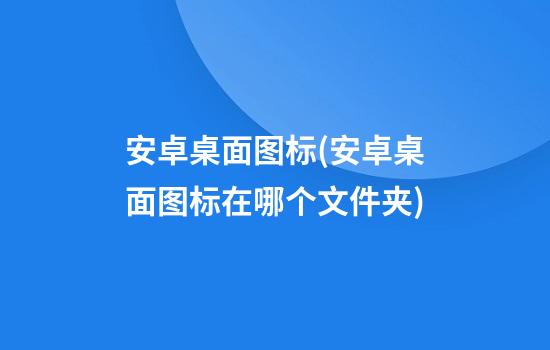 安卓桌面图标(安卓桌面图标在哪个文件夹)